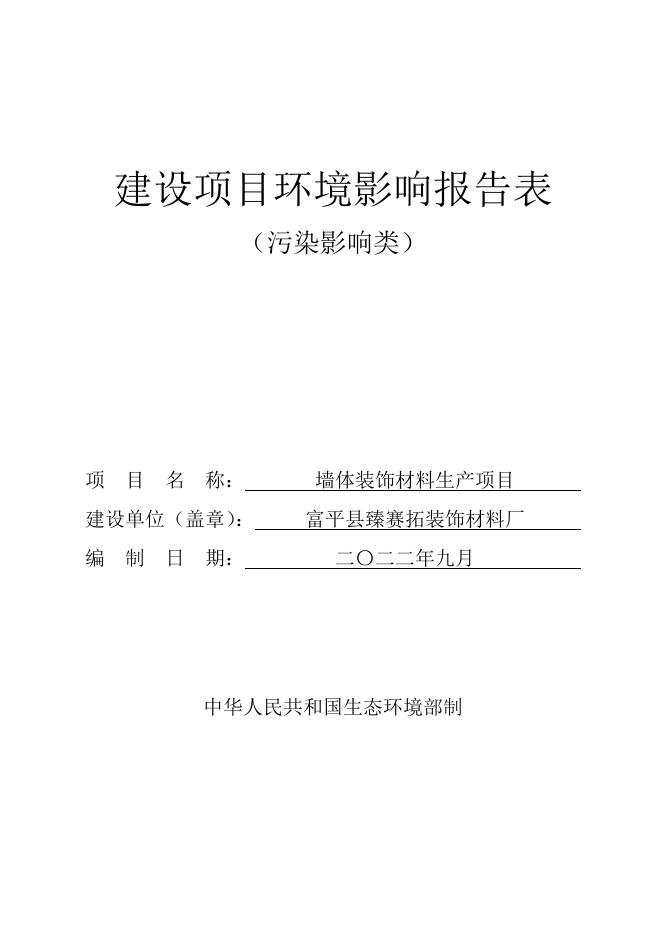 建设项目环境影响报告表

（污染影响类）

项 目 名 称： 墙体装饰材料生产项目

建设单位（盖章）： 富平县臻赛拓装饰材料厂

编 制 日 期： 二〇二二年九月

中华人民共和国生态环境部制